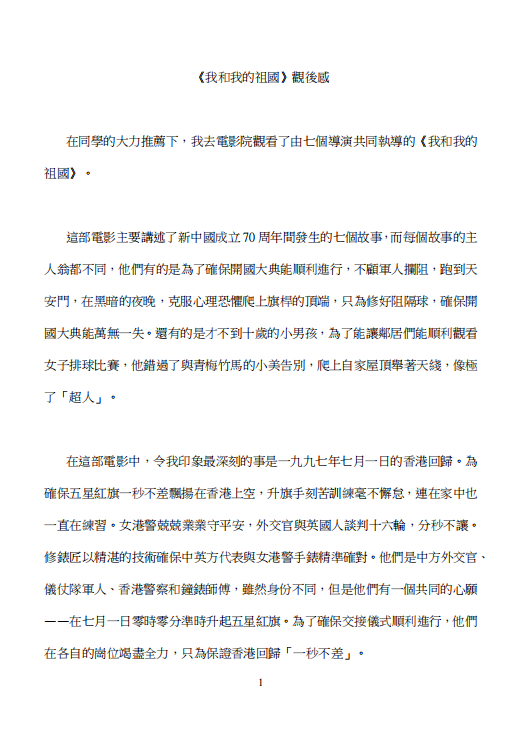 《我和我的祖國》觀後感

在同學的大力推薦下，我去電影院觀看了由七個導演共同執導的《我和我的祖國》。

這部電影主要講述了新中國成立70周年間發生的七個故事，而每個故事的主人翁都不同，他們有的是為了確保開國大典能順利進行，不顧軍人攔阻，跑到天安門，在黑暗的夜晚，克服心理恐懼爬上旗桿的頂端，只為修好阻隔球，確保開國大典能萬無一失。還有的是才不到十歲的小男孩，為了能讓鄰居們能順利觀看女子排球比賽，他錯過了與青梅竹馬的小美告別，爬上自家屋頂舉著天綫，像極了「超人」。

在這部電影中，令我印象最深刻的事是一九九七年七月一日的香港回歸。為確保五星紅旗一秒不差飄揚在香港上空，升旗手刻苦訓練毫不懈怠，連在家中也一直在練習。女港警兢兢業業守平安，外交官與英國人談判十六輪，分秒不讓。修錶匠以精湛的技術確保中英方代表與女港警手錶精準確對。他們是中方外交官、儀仗隊軍人、香港警察和鐘錶師傅，雖然身份不同，但是他們有一個共同的心願——在七月一日零時零分準時升起五星紅旗。為了確保交接儀式順利進行，他們在各自的崗位竭盡全力，只為保證香港回歸「一秒不差」。

1